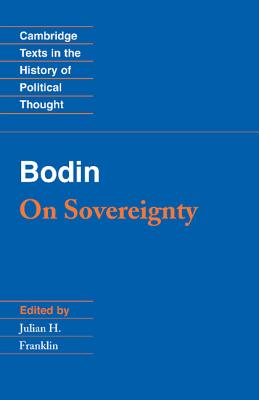 Cambridge
Texts in the
History of
Political
Thought

Bodin
On Sovereignty

Edited by
Julian H.
Franklin